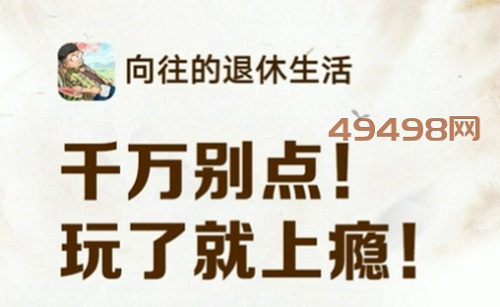 向往的退休生活

49498网

千万别点！
玩了就上瘾！